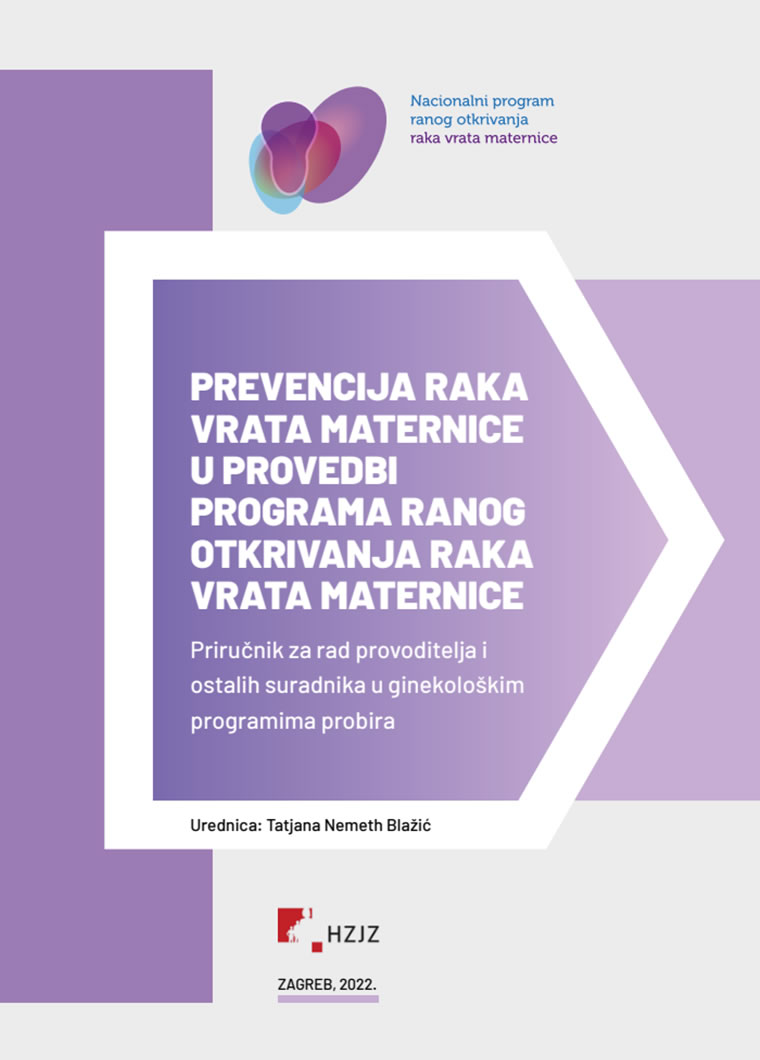 Nacionalni program
ranog otkrivanja
raka vrata maternice

PREVENCIJA RAKA VRATA MATERNICE U PROVEDBI PROGRAMA RANOG OTKRIVANJA RAKA VRATA MATERNICE

Priručnik za rad provoditelja i ostalih suradnika u ginekološkim programima probira

Urednica: Tatjana Nemeth Blažić

HZJZ

ZAGREB, 2022.